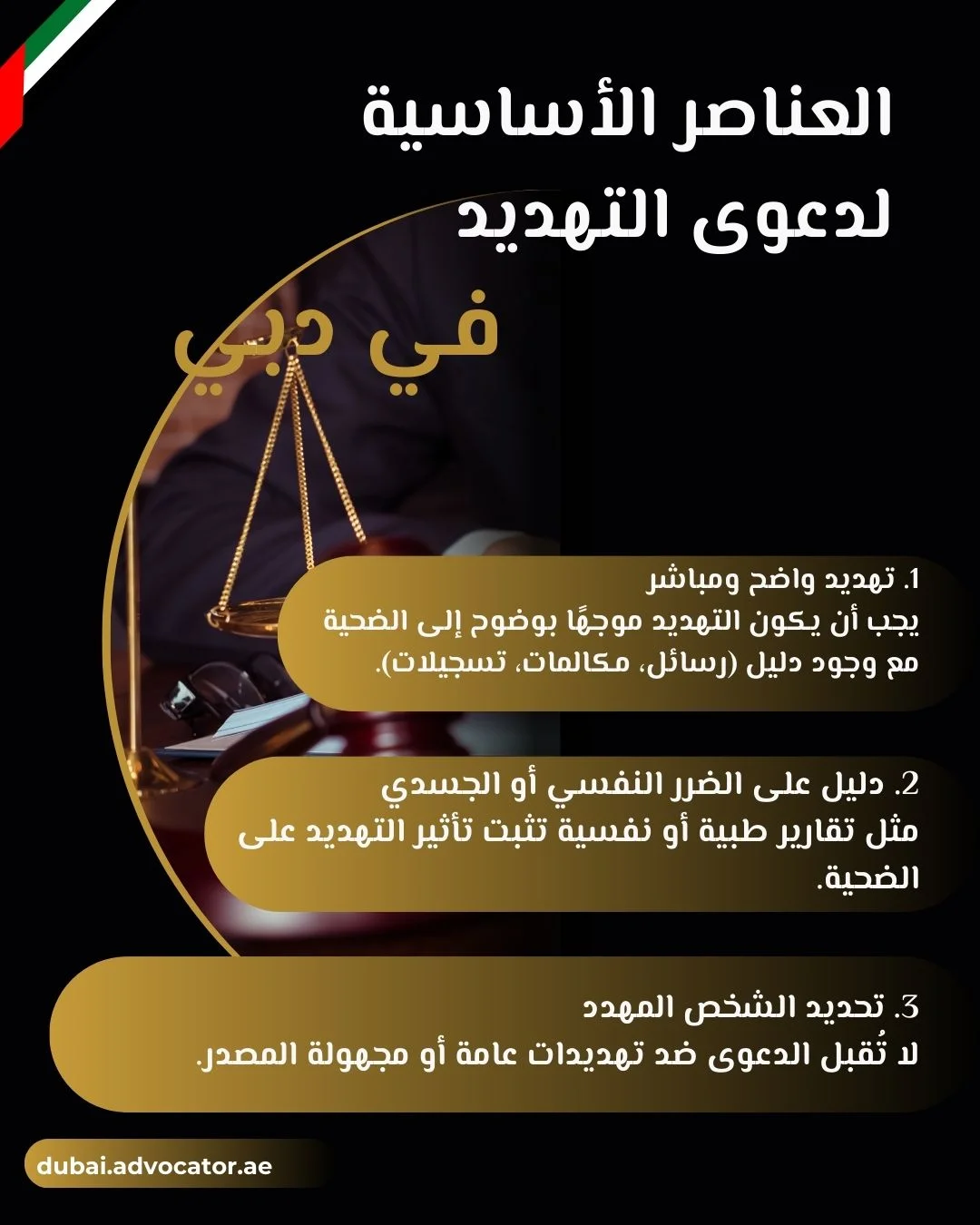 العناصر الأساسية لدعوى التهديد

في دبي

1. تهديد واضح ومباشر
يجب أن يكون التهديد موجهًا بوضوح إلى الضحية مع وجود دليل (رسائل، مكالمات، تسجيلات).

2. دليل على الضرر النفسي أو الجسدي
مثل تقارير طبية أو نفسية تثبت تأثير التهديد على الضحية.

3. تحديد الشخص المهدد
لا تُقبل الدعوى ضد تهديدات عامة أو مجهولة المصدر.

dubai.advocator.ae